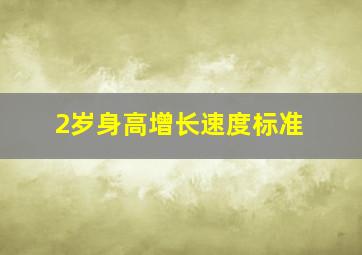 2岁身高增长速度标准